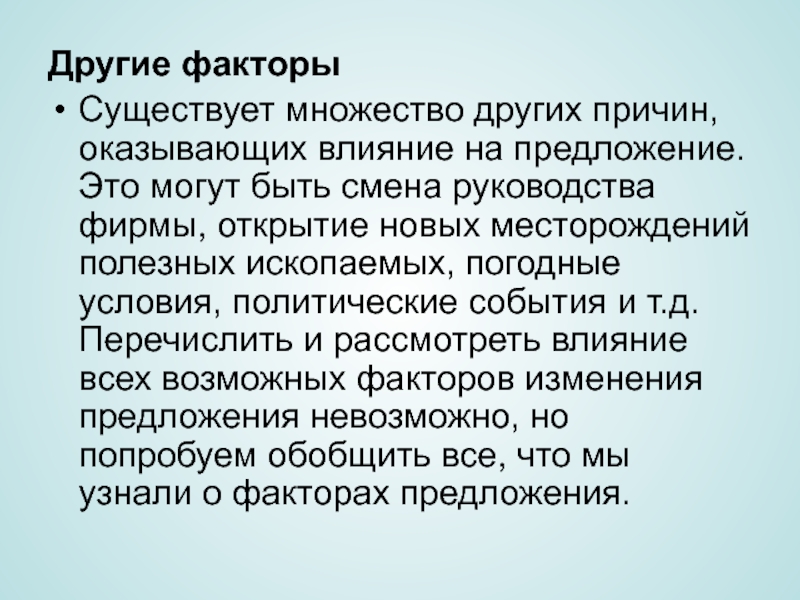 Другие факторы

• Существует множество других причин, оказывающих влияние на предложение. Это могут быть смена руководства фирмы, открытие новых месторождений полезных ископаемых, погодные условия, политические события и т.д. Перечислить и рассмотреть влияние всех возможных факторов изменения предложения невозможно, но попробуем обобщить все, что мы узнали о факторах предложения.